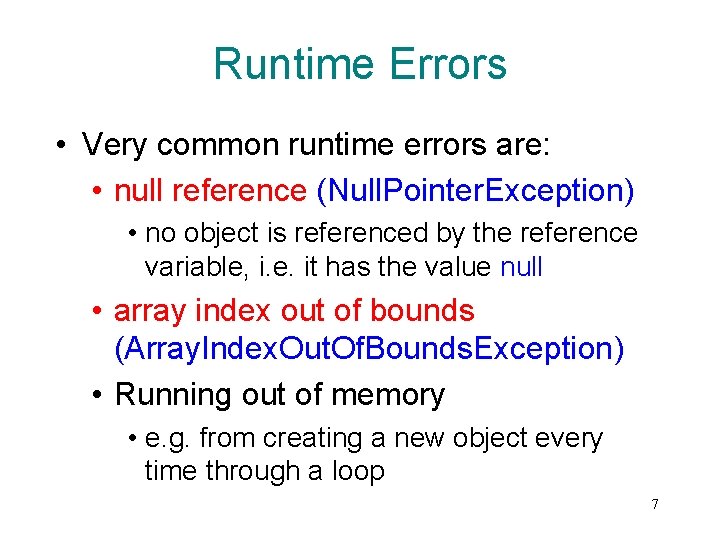 Runtime Errors

• Very common runtime errors are:
  • null reference (NullPointerException)
    • no object is referenced by the reference variable, i.e. it has the value null
  • array index out of bounds (ArrayIndexOutOfBoundsException)
  • Running out of memory
    • e.g. from creating a new object every time through a loop

7